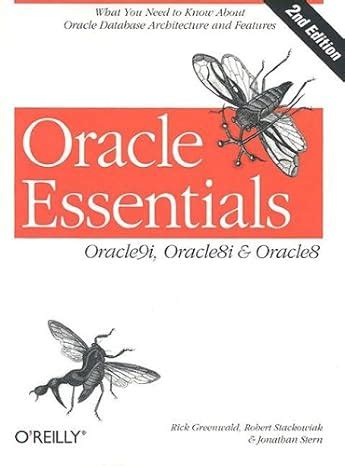 What You Need to Know About Oracle Database Architecture and Features

2nd Edition

Oracle Essentials

Oracle9i, Oracle8i & Oracle8

O'REILLY®

Rick Greenwald, Robert Stackowiak & Jonathan Stern